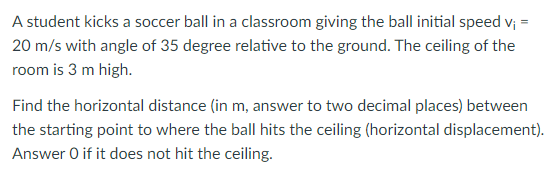 A student kicks a soccer ball in a classroom giving the ball initial speed $v_i$ = 20 m/s with angle of 35 degree relative to the ground. The ceiling of the room is 3 m high.

Find the horizontal distance (in m, answer to two decimal places) between the starting point to where the ball hits the ceiling (horizontal displacement). Answer 0 if it does not hit the ceiling.